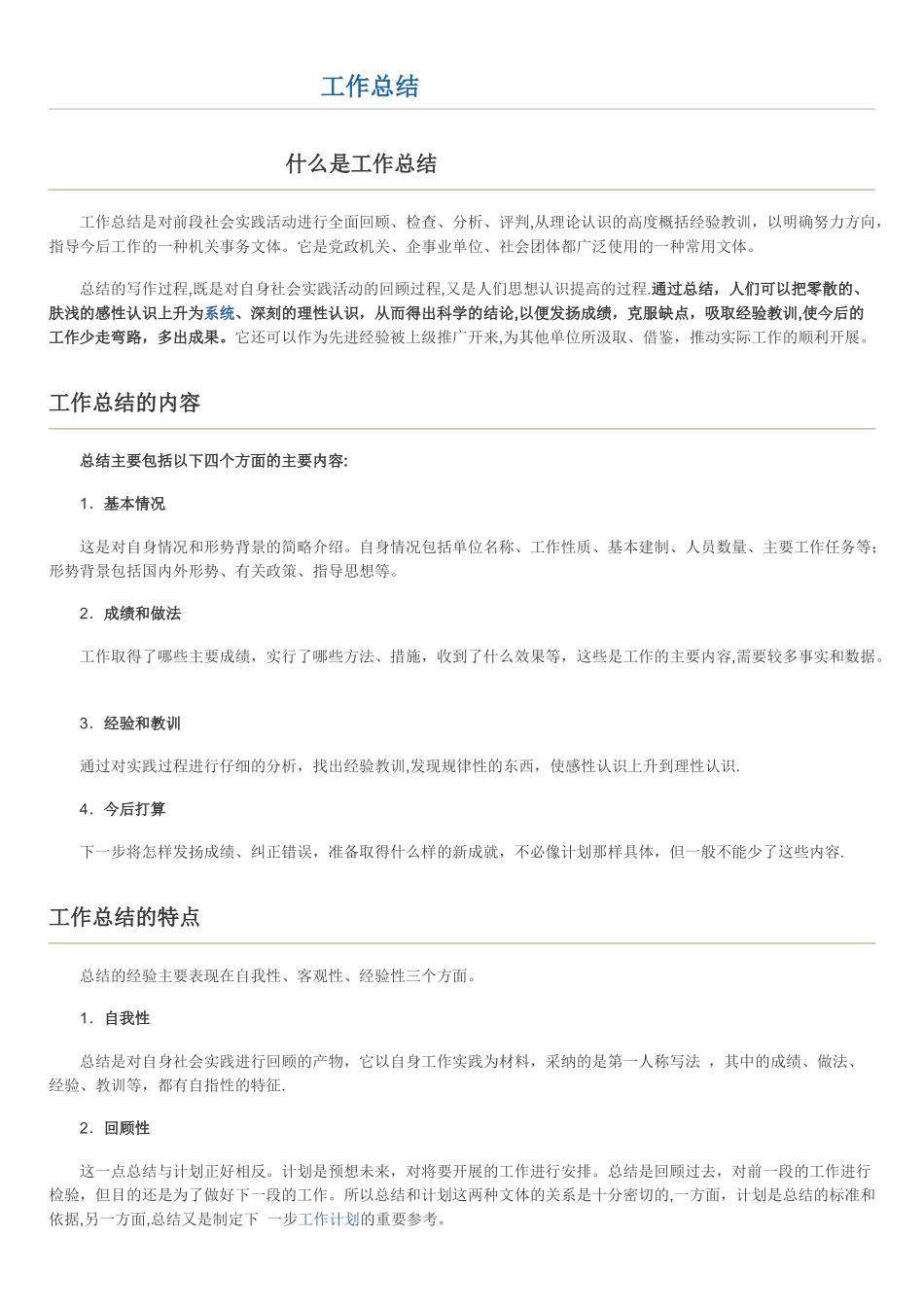 工作总结

什么是工作总结

工作总结是对前段社会实践活动进行全面回顾、检查、分析、评判,从理论认识的高度概括经验教训，以明确努力方向,指导今后工作的一种机关事务文体。它是党政机关、企事业单位、社会团体都广泛使用的一种常用文体。

总结的写作过程,既是对自身社会实践活动的回顾过程,又是人们思想认识提高的过程.通过总结，人们可以把零散的、肤浅的感性认识上升为系统、深刻的理性认识，从而得出科学的结论,以便发扬成绩，克服缺点，吸取经验教训,使今后的工作少走弯路，多出成果。它还可以作为先进经验被上级推广开来,为其他单位所汲取、借鉴，推动实际工作的顺利开展。

工作总结的内容

总结主要包括以下四个方面的主要内容:

1．基本情况

这是对自身情况和形势背景的简略介绍。自身情况包括单位名称、工作性质、基本建制、人员数量、主要工作任务等;形势背景包括国内外形势、有关政策、指导思想等。

2．成绩和做法

工作取得了哪些主要成绩，实行了哪些方法、措施，收到了什么效果等，这些是工作的主要内容,需要较多事实和数据。

3．经验和教训

通过对实践过程进行仔细的分析，找出经验教训,发现规律性的东西，使感性认识上升到理性认识.

4．今后打算

下一步将怎样发扬成绩、纠正错误，准备取得什么样的新成就，不必像计划那样具体，但一般不能少了这些内容.

工作总结的特点

总结的经验主要表现在自我性、客观性、经验性三个方面。

1．自我性

总结是对自身社会实践进行回顾的产物，它以自身工作实践为材料，采纳的是第一人称写法 ，其中的成绩、做法、经验、教训等，都有自指性的特征.

2．回顾性

这一点总结与计划正好相反。计划是预想未来，对将要开展的工作进行安排。总结是回顾过去，对前一段的工作进行检验，但目的还是为了做好下一段的工作。所以总结和计划这两种文体的关系是十分密切的,一方面，计划是总结的标准和依据,另一方面,总结又是制定下 一步工作计划的重要参考。